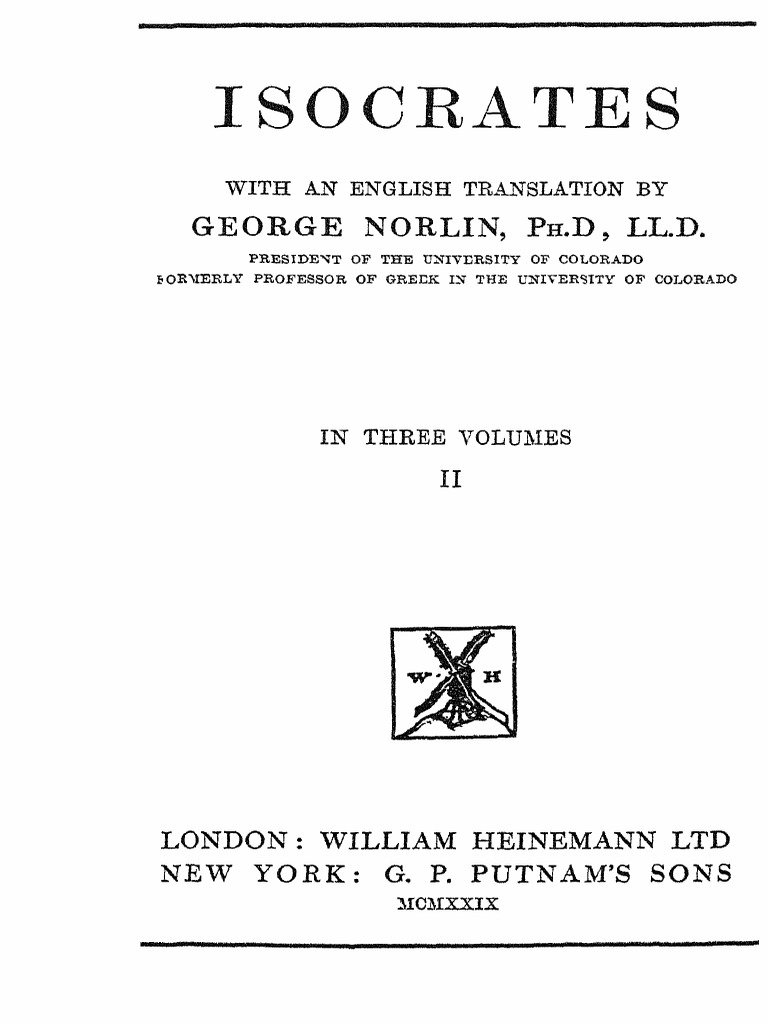 ISOCRATES

WITH AN ENGLISH TRANSLATION BY

GEORGE NORLIN, PH.D, LL.D.

PRESIDENT OF THE UNIVERSITY OF COLORADO
FORMERLY PROFESSOR OF GREEK IN THE UNIVERSITY OF COLORADO

IN THREE VOLUMES

II

W H

LONDON: WILLIAM HEINEMANN LTD
NEW YORK: G. P. PUTNAM'S SONS
MCMXXIX